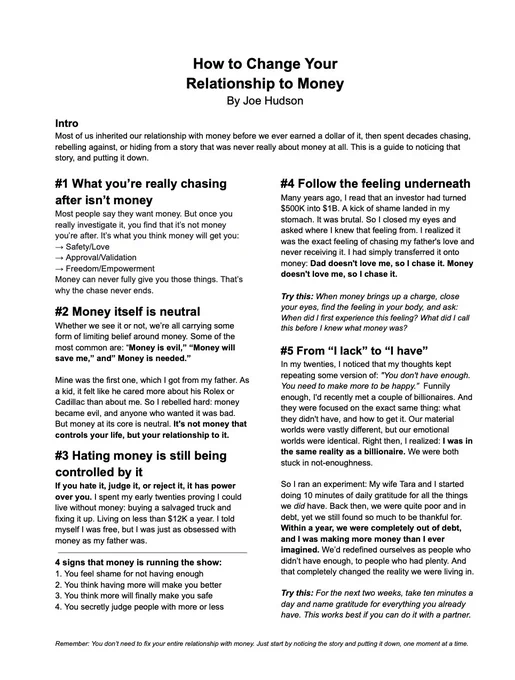 How to Change Your Relationship to Money
By Joe Hudson

Intro
Most of us inherited our relationship with money before we ever earned a dollar of it, then spent decades chasing, rebelling against, or hiding from a story that was never really about money at all. This is a guide to noticing that story, and putting it down.

#1 What you're really chasing after isn't money
Most people say they want money. But once you really investigate it, you find that it's not money you're after. It's what you think money will get you:
→ Safety/Love
→ Approval/Validation
→ Freedom/Empowerment
Money can never fully give you those things. That's why the chase never ends.

#2 Money itself is neutral
Whether we see it or not, we're all carrying some form of limiting belief around money. Some of the most common are: "Money is evil," "Money will save me," and" Money is needed."

Mine was the first one, which I got from my father. As a kid, it felt like he cared more about his Rolex or Cadillac than about me. So I rebelled hard: money became evil, and anyone who wanted it was bad. But money at its core is neutral. It's not money that controls your life, but your relationship to it.

#3 Hating money is still being controlled by it
If you hate it, judge it, or reject it, it has power over you. I spent my early twenties proving I could live without money: buying a salvaged truck and fixing it up. Living on less than $12K a year. I told myself I was free, but I was just as obsessed with money as my father was.

4 signs that money is running the show:
1. You feel shame for not having enough
2. You think having more will make you better
3. You think more will finally make you safe
4. You secretly judge people with more or less

#4 Follow the feeling underneath
Many years ago, I read that an investor had turned $500K into $1B. A kick of shame landed in my stomach. It was brutal. So I closed my eyes and asked where I knew that feeling from. I realized it was the exact feeling of chasing my father's love and never receiving it. I had simply transferred it onto money: Dad doesn't love me, so I chase it. Money doesn't love me, so I chase it.

Try this: When money brings up a charge, close your eyes, find the feeling in your body, and ask: When did I first experience this feeling? What did I call this before I knew what money was?

#5 From "I lack" to "I have"
In my twenties, I noticed that my thoughts kept repeating some version of: "You don't have enough. You need to make more to be happy." Funnily enough, I'd recently met a couple of billionaires. And they were focused on the exact same thing: what they didn't have, and how to get it. Our material worlds were vastly different, but our emotional worlds were identical. Right then, I realized: I was in the same reality as a billionaire. We were both stuck in not-enoughness.

So I ran an experiment: My wife Tara and I started doing 10 minutes of daily gratitude for all the things we did have. Back then, we were quite poor and in debt, yet we still found so much to be thankful for. Within a year, we were completely out of debt, and I was making more money than I ever imagined. We'd redefined ourselves as people who didn't have enough, to people who had plenty. And that completely changed the reality we were living in.

Try this: For the next two weeks, take ten minutes a day and name gratitude for everything you already have. This works best if you can do it with a partner.

Remember: You don't need to fix your entire relationship with money. Just start by noticing the story and putting it down, one moment at a time.